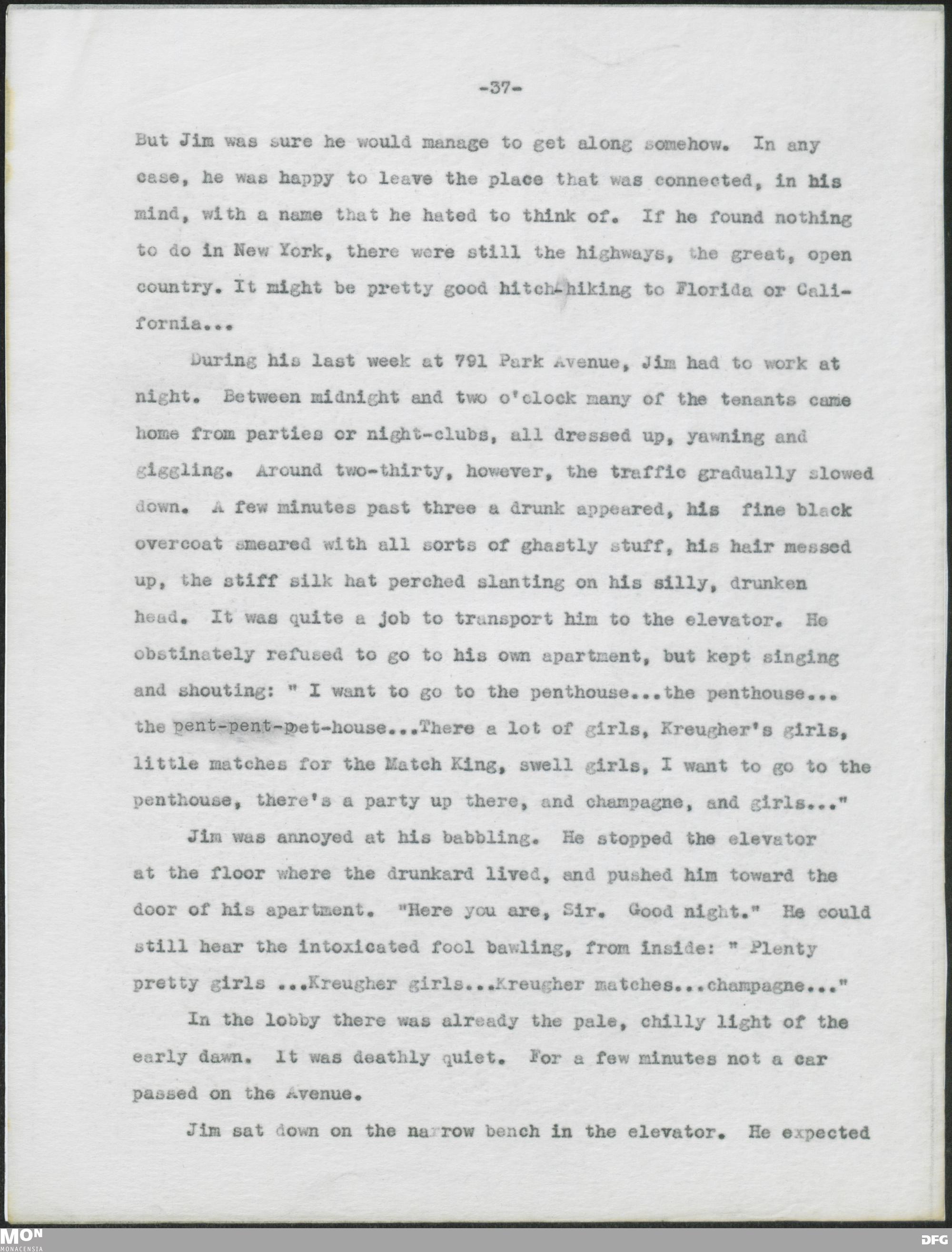 -37-

But Jim was sure he would manage to get along somehow. In any case, he was happy to leave the place that was connected, in his mind, with a name that he hated to think of. If he found nothing to do in New York, there were still the highways, the great, open country. It might be pretty good hitch-hiking to Florida or California...

During his last week at 791 Park Avenue, Jim had to work at night. Between midnight and two o'clock many of the tenants came home from parties or night-clubs, all dressed up, yawning and giggling. Around two-thirty, however, the traffic gradually slowed down. A few minutes past three a drunk appeared, his fine black overcoat smeared with all sorts of ghastly stuff, his hair messed up, the stiff silk hat perched slanting on his silly, drunken head. It was quite a job to transport him to the elevator. He obstinately refused to go to his own apartment, but kept singing and shouting: " I want to go to the penthouse...the penthouse... the pent-pent-pet-house...There a lot of girls, Kreugher's girls, little matches for the Match King, swell girls, I want to go to the penthouse, there's a party up there, and champagne, and girls..."

Jim was annoyed at his babbling. He stopped the elevator at the floor where the drunkard lived, and pushed him toward the door of his apartment. "Here you are, Sir. Good night." He could still hear the intoxicated fool bawling, from inside: " Plenty pretty girls ...Kreugher girls...Kreugher matches...champagne..."

In the lobby there was already the pale, chilly light of the early dawn. It was deathly quiet. For a few minutes not a car passed on the Avenue.

Jim sat down on the narrow bench in the elevator. He expected

MON
MONACENSIA
DFG